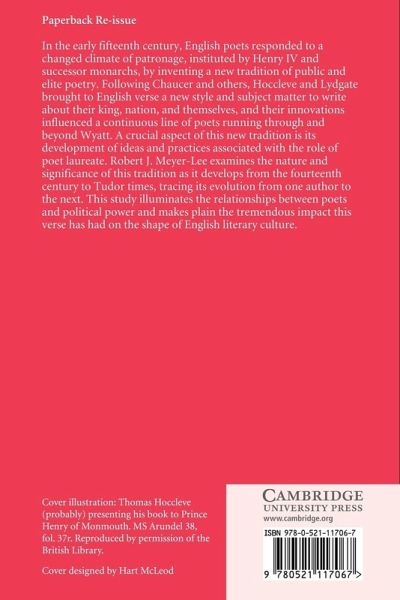 Paperback Re-issue

In the early fifteenth century, English poets responded to a changed climate of patronage, instituted by Henry IV and successor monarchs, by inventing a new tradition of public and elite poetry. Following Chaucer and others, Hoccleve and Lydgate brought to English verse a new style and subject matter to write about their king, nation, and themselves, and their innovations influenced a continuous line of poets running through and beyond Wyatt. A crucial aspect of this new tradition is its development of ideas and practices associated with the role of poet laureate. Robert J. Meyer-Lee examines the nature and significance of this tradition as it develops from the fourteenth century to Tudor times, tracing its evolution from one author to the next. This study illuminates the relationships between poets and political power and makes plain the tremendous impact this verse has had on the shape of English literary culture.

Cover illustration: Thomas Hoccleve (probably) presenting his book to Prince Henry of Monmouth. MS Arundel 38, fol. 37r. Reproduced by permission of the British Library.

Cover designed by Hart McLeod

CAMBRIDGE
UNIVERSITY PRESS
www.cambridge.org

ISBN 978-0-521-11706-7

9 780521 117067 >